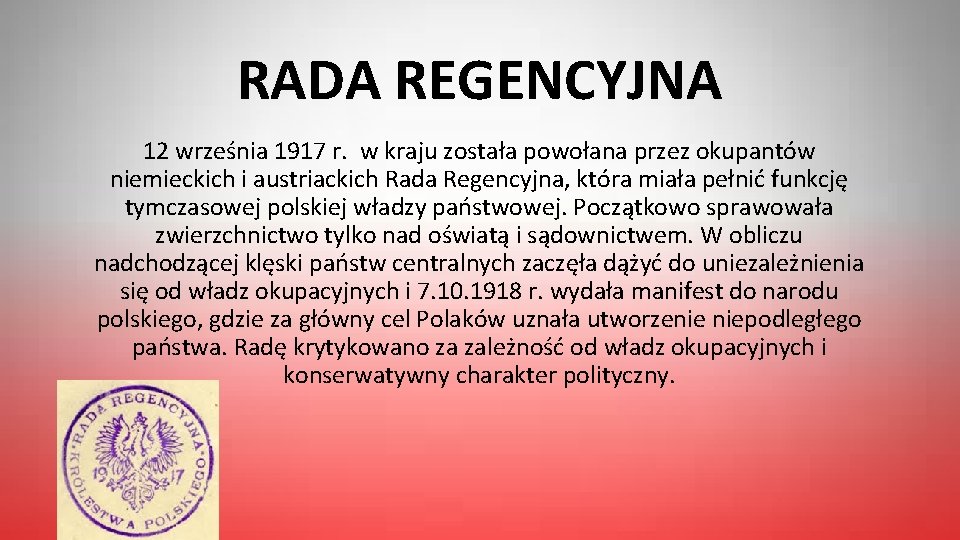 RADA REGENCYJNA

12 września 1917 r. w kraju została powołana przez okupantów niemieckich i austriackich Rada Regencyjna, która miała pełnić funkcję tymczasowej polskiej władzy państwowej. Początkowo sprawowała zwierzchnictwo tylko nad oświatą i sądownictwem. W obliczu nadchodzącej klęski państw centralnych zaczęła dążyć do uniezależnienia się od władz okupacyjnych i 7.10.1918 r. wydała manifest do narodu polskiego, gdzie za główny cel Polaków uznała utworzenie niepodległego państwa. Radę krytykowano za zależność od władz okupacyjnych i konserwatywny charakter polityczny.

RADA REGENCYJNA KRÓLESTWA POLSKIEGO 19 17